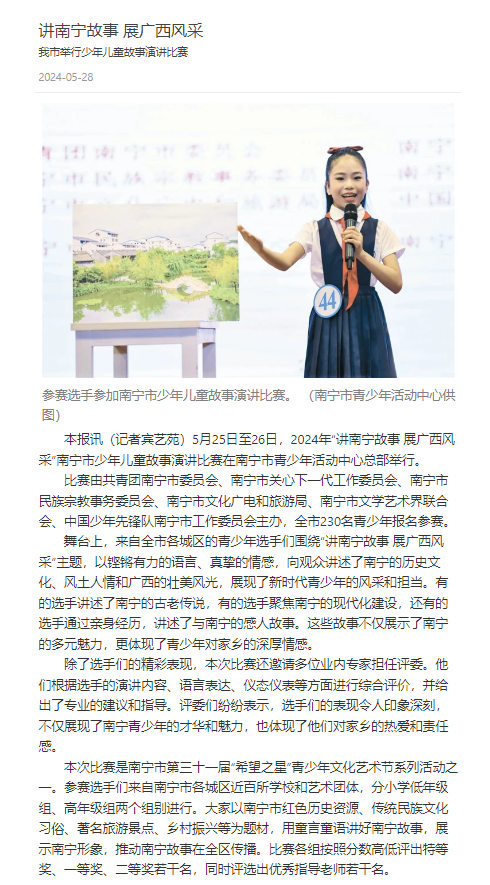 讲南宁故事 展广西风采

我市举行少年儿童故事演讲比赛

2024-05-28

44

参赛选手参加南宁市少年儿童故事演讲比赛。 （南宁市青少年活动中心供图）

本报讯（记者宾艺苑）5月25日至26日，2024年“讲南宁故事 展广西风采”南宁市少年儿童故事演讲比赛在南宁市青少年活动中心总部举行。

比赛由共青团南宁市委员会、南宁市关心下一代工作委员会、南宁市民族宗教事务委员会、南宁市文化广电和旅游局、南宁市文学艺术界联合会、中国少年先锋队南宁市工作委员会主办，全市230名青少年报名参赛。

舞台上，来自全市各城区的青少年选手们围绕“讲南宁故事 展广西风采”主题，以铿锵有力的语言、真挚的情感，向观众讲述了南宁的历史文化、风土人情和广西的壮美风光，展现了新时代青少年的风采和担当。有的选手讲述了南宁的古老传说，有的选手聚焦南宁的现代化建设，还有的选手通过亲身经历，讲述了与南宁的感人故事。这些故事不仅展示了南宁的多元魅力，更体现了青少年对家乡的深厚情感。

除了选手们的精彩表现，本次比赛还邀请多位业内专家担任评委。他们根据选手的演讲内容、语言表达、仪态仪表等方面进行综合评价，并给出了专业的建议和指导。评委们纷纷表示，选手们的表现令人印象深刻，不仅展现了南宁青少年的才华和魅力，也体现了他们对家乡的热爱和责任感。

本次比赛是南宁市第三十一届“希望之星”青少年文化艺术节系列活动之一。参赛选手们来自南宁市各城区近百所学校和艺术团体，分小学低年级组、高年级组两个组别进行。大家以南宁市红色历史资源、传统民族文化习俗、著名旅游景点、乡村振兴等为题材，用童言童语讲好南宁故事，展示南宁形象，推动南宁故事在全区传播。比赛各组按照分数高低评出特等奖、一等奖、二等奖若干名，同时评选出优秀指导老师若干名。